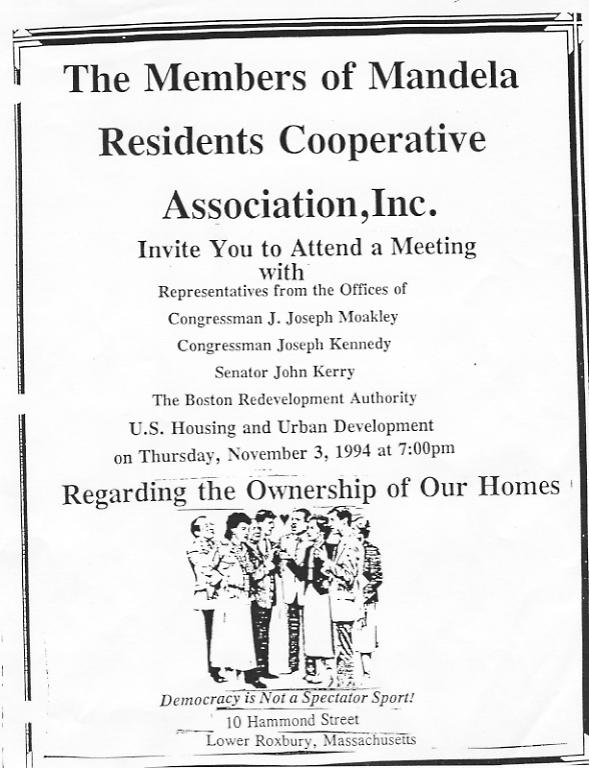 The Members of Mandela Residents Cooperative Association,Inc.

Invite You to Attend a Meeting with

Representatives from the Offices of

Congressman J. Joseph Moakley

Congressman Joseph Kennedy

Senator John Kerry

The Boston Redevelopment Authority

U.S. Housing and Urban Development

on Thursday, November 3, 1994 at 7:00pm

Regarding the Ownership of Our Homes

Democracy is Not a Spectator Sport!

10 Hammond Street

Lower Roxbury, Massachusetts